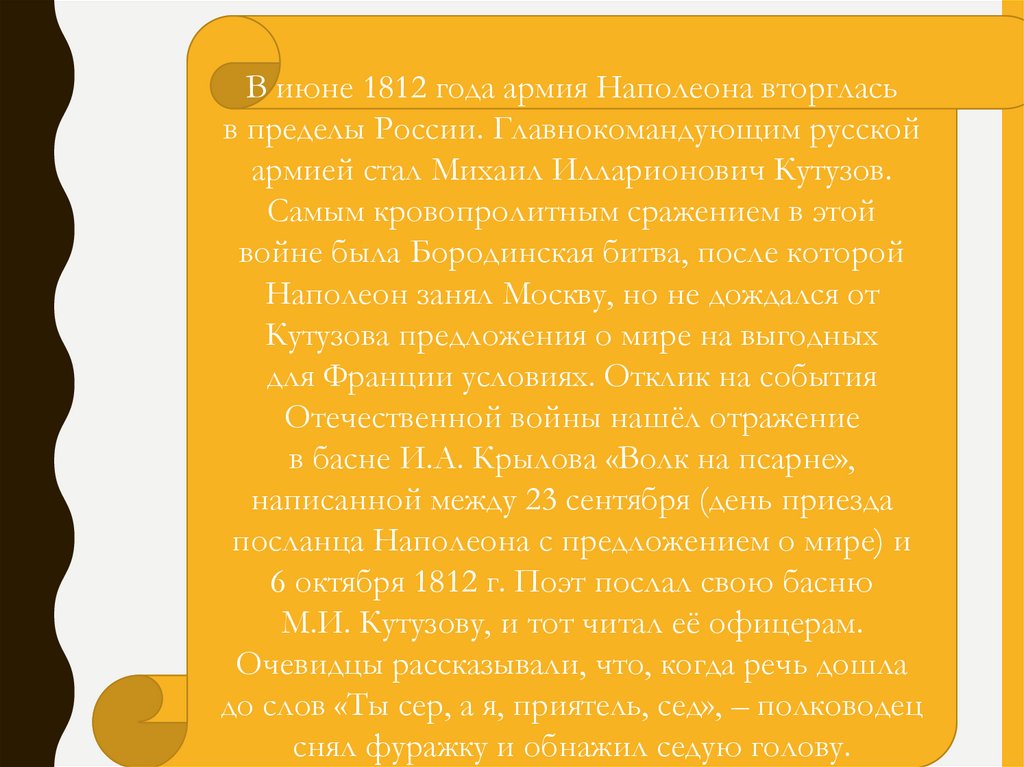 В июне 1812 года армия Наполеона вторглась в пределы России. Главнокомандующим русской армией стал Михаил Илларионович Кутузов. Самым кровопролитным сражением в этой войне была Бородинская битва, после которой Наполеон занял Москву, но не дождался от Кутузова предложения о мире на выгодных для Франции условиях. Отклик на события Отечественной войны нашёл отражение в басне И.А. Крылова «Волк на псарне», написанной между 23 сентября (день приезда посланца Наполеона с предложением о мире) и 6 октября 1812 г. Поэт послал свою басню М.И. Кутузову, и тот читал её офицерам. Очевидцы рассказывали, что, когда речь дошла до слов «Ты сер, а я, приятель, сед», – полководец снял фуражку и обнажил седую голову.